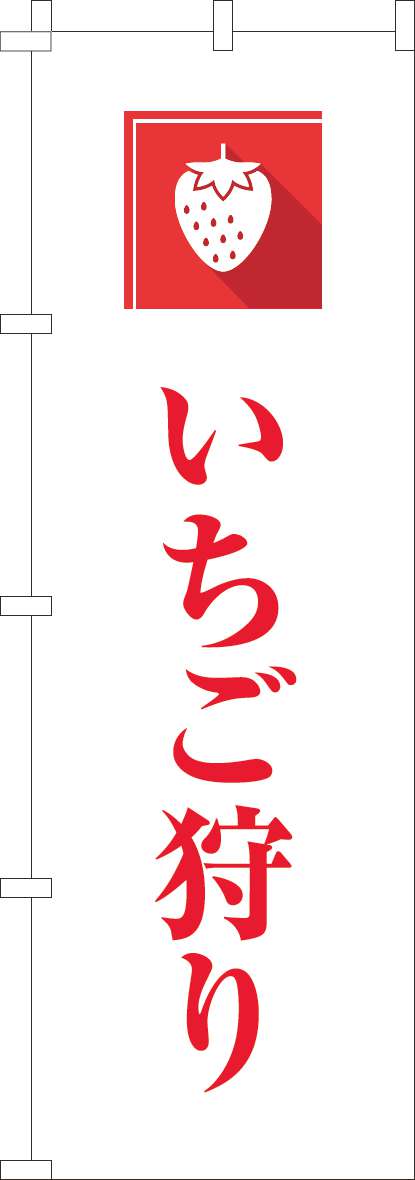 いちご狩り